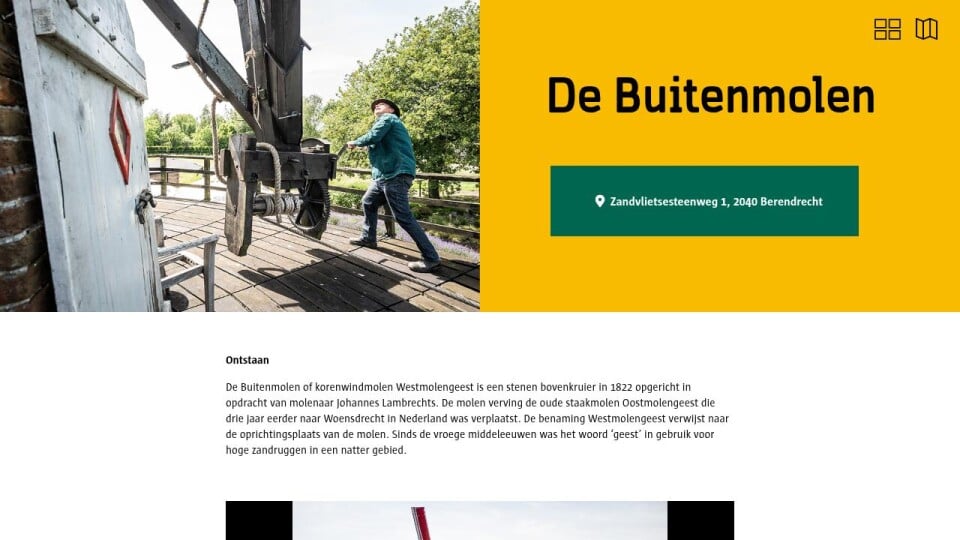 De Buitenmolen

Zandvlietsesteenweg 1, 2040 Berendrecht

Ontstaan

De Buitenmolen of korenwindmolen Westmolengeest is een stenen bovenkruier in 1822 opgericht in opdracht van molenaar Johannes Lambrechts. De molen verving de oude staakmolen Oostmolengeest die drie jaar eerder naar Woensdrecht in Nederland was verplaatst. De benaming Westmolengeest verwijst naar de oprichtingsplaats van de molen. Sinds de vroege middeleeuwen was het woord 'geest' in gebruik voor hoge zandruggen in een natter gebied.